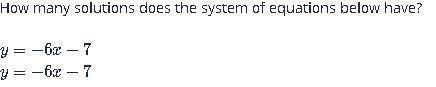 How many solutions does the system of equations below have?

$y = -6x - 7$
$y = -6x - 7$